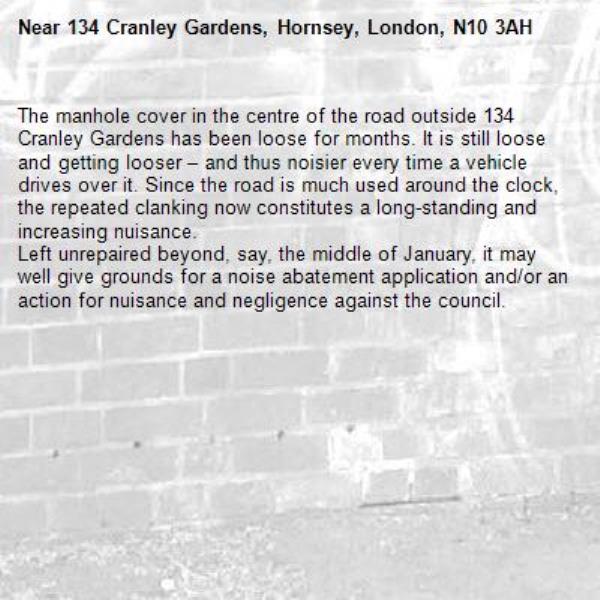 Near 134 Cranley Gardens, Hornsey, London, N10 3AH

The manhole cover in the centre of the road outside 134 Cranley Gardens has been loose for months. It is still loose and getting looser – and thus noisier every time a vehicle drives over it. Since the road is much used around the clock, the repeated clanking now constitutes a long-standing and increasing nuisance.
Left unrepaired beyond, say, the middle of January, it may well give grounds for a noise abatement application and/or an action for nuisance and negligence against the council.